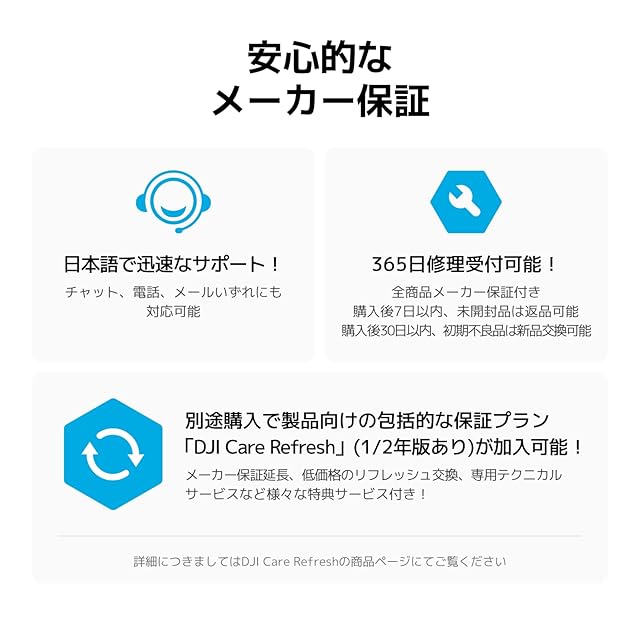 安心的な
メーカー保証

日本語で迅速なサポート！

チャット、電話、メールいずれにも対応可能

365日修理受付可能！

全商品メーカー保証付き
購入後7日以内、未開封品は返品可能
購入後30日以内、初期不良品は新品交換可能

別途購入で製品向けの包括的な保証プラン「DJI Care Refresh」(1/2年版あり)が加入可能！

メーカー保証延長、低価格のリフレッシュ交換、専用テクニカルサービスなど様々な特典サービス付き！

詳細につきましてはDJI Care Refreshの商品ページにてご覧ください